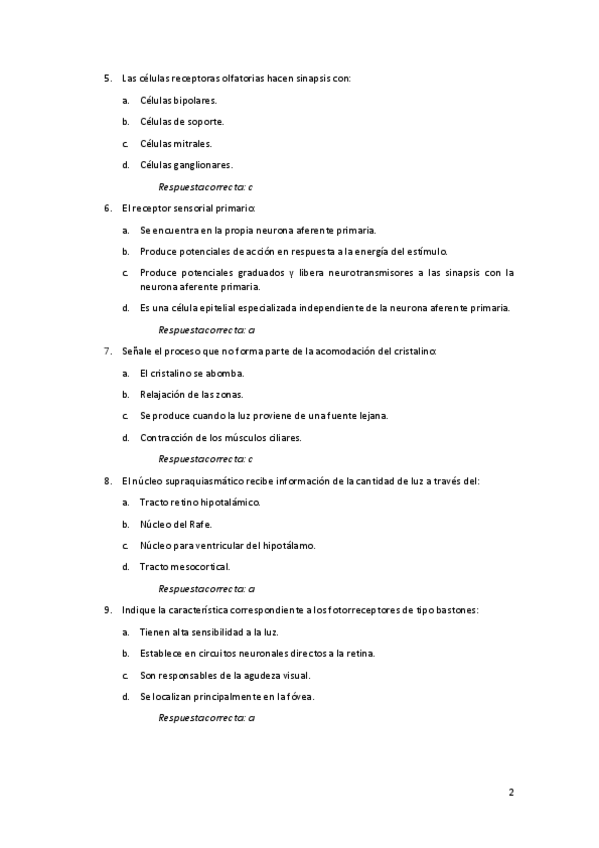 5. Las células receptoras olfatorias hacen sinapsis con:

a. Células bipolares.

b. Células de soporte.

c. Células mitrales.

d. Células ganglionares.

Respuesta correcta: c

6. El receptor sensorial primario:

a. Se encuentra en la propia neurona aferente primaria.

b. Produce potenciales de acción en respuesta a la energía del estímulo.

c. Produce potenciales graduados y libera neurotransmisores a las sinapsis con la neurona aferente primaria.

d. Es una célula epitelial especializada independiente de la neurona aferente primaria.

Respuesta correcta: a

7. Señale el proceso que no forma parte de la acomodación del cristalino:

a. El cristalino se abomba.

b. Relajación de las zonas.

c. Se produce cuando la luz proviene de una fuente lejana.

d. Contracción de los músculos ciliares.

Respuesta correcta: c

8. El núcleo supraquiasmático recibe información de la cantidad de luz a través del:

a. Tracto retino hipotalámico.

b. Núcleo del Rafe.

c. Núcleo paraventricular del hipotálamo.

d. Tracto mesocortical.

Respuesta correcta: a

9. Indique la característica correspondiente a los fotorreceptores de tipo bastones:

a. Tienen alta sensibilidad a la luz.

b. Establece en circuitos neuronales directos a la retina.

c. Son responsables de la agudeza visual.

d. Se localizan principalmente en la fóvea.

Respuesta correcta: a

2